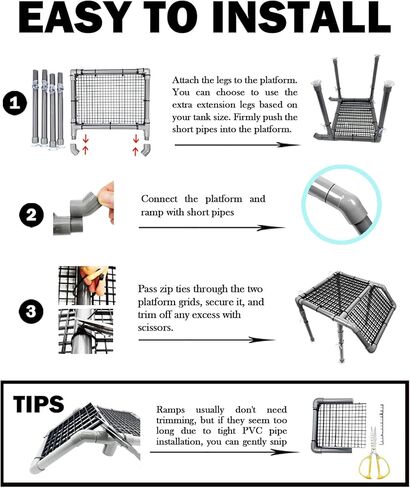 EASY TO INSTALL

1

Attach the legs to the platform. You can choose to use the extra extension legs based on your tank size. Firmly push the short pipes into the platform.

2

Connect the platform and ramp with short pipes

3

Pass zip ties through the two platform grids, secure it, and trim off any excess with scissors.

TIPS

Ramps usually don't need trimming, but if they seem too long due to tight PVC pipe installation, you can gently snip